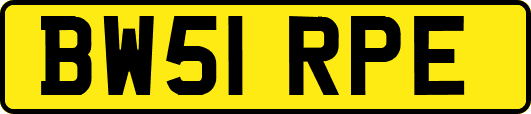 BW51 RPE